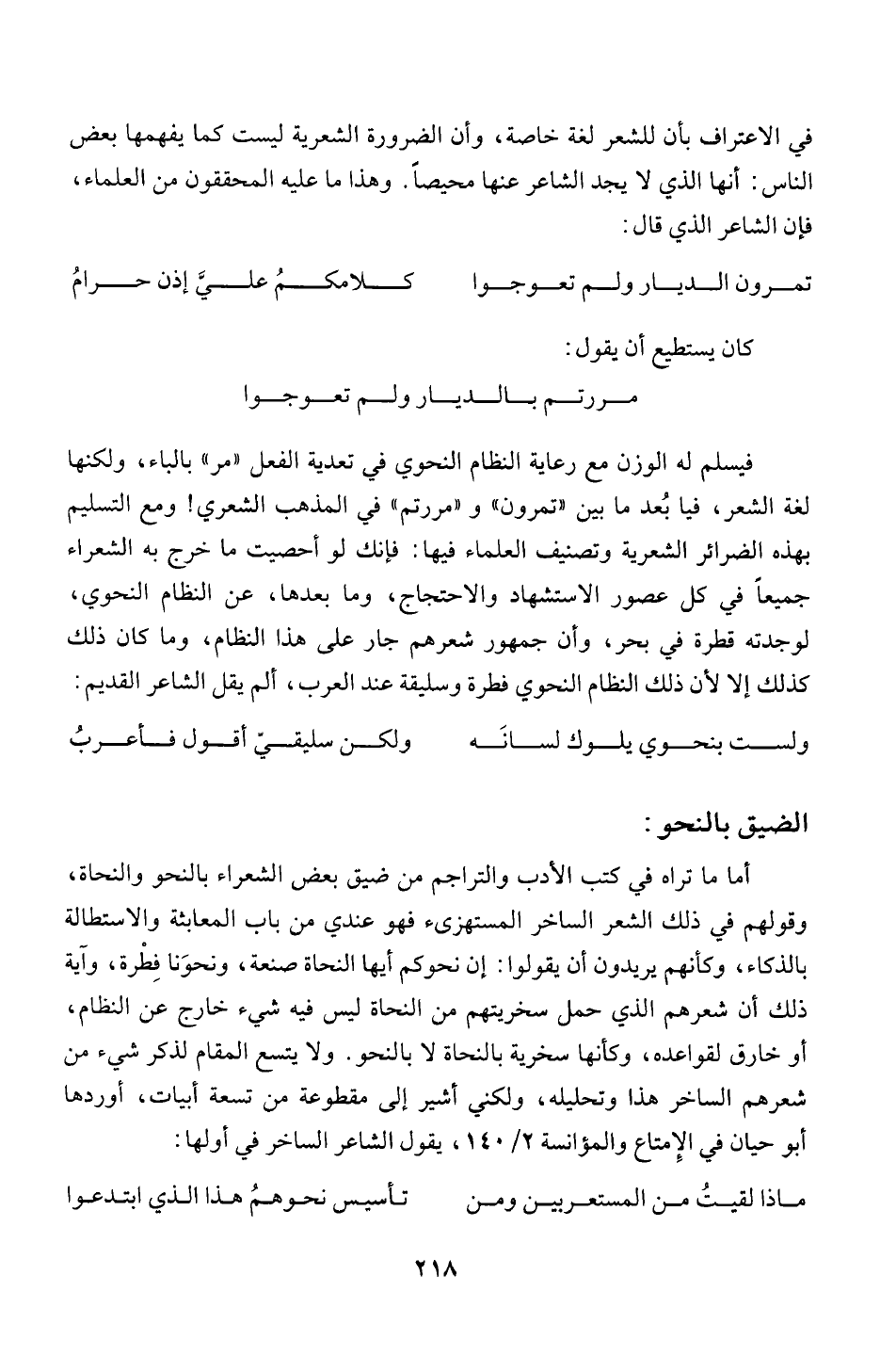 في الاعتراف بأن للشعر لغة خاصة، وأن الضرورة الشعرية ليست كما يفهمها بعض الناس: أنها الذي لا يجد الشاعر عنها محيصاً. وهذا ما عليه المحققون من العلماء، فإن الشاعر الذي قال:

تمرون الديار ولم تعوجوا كلامكمُ عليَّ إذن حرامُ

كان يستطيع أن يقول:

مررتم بالديار ولم تعوجوا

فيسلم له الوزن مع رعاية النظام النحوي في تعدية الفعل «مر» بالباء، ولكنها لغة الشعر، فيا بُعد ما بين «تمرون» و «مررتم» في المذهب الشعري! ومع التسليم بهذه الضرائر الشعرية وتصنيف العلماء فيها: فإنك لو أحصيت ما خرج به الشعراء جميعاً في كل عصور الاستشهاد والاحتجاج، وما بعدها، عن النظام النحوي، لوجدته قطرة في بحر، وأن جمهور شعرهم جار على هذا النظام، وما كان ذلك كذلك إلا لأن ذلك النظام النحوي فطرة وسليقة عند العرب، ألم يقل الشاعر القديم:

ولست بنحوي يلوك لسانَه ولكن سليقيّ أقول فأعربُ

الضيق بالنحو:

أما ما تراه في كتب الأدب والتراجم من ضيق بعض الشعراء بالنحو والنحاة، وقولهم في ذلك الشعر الساخر المستهزىء فهو عندي من باب المعابثة والاستطالة بالذكاء، وكأنهم يريدون أن يقولوا: إن نحوكم أيها النحاة صنعة، ونحوَنا فِطْرة، وآية ذلك أن شعرهم الذي حمل سخريتهم من النحاة ليس فيه شيء خارج عن النظام، أو خارق لقواعده، وكأنها سخرية بالنحاة لا بالنحو. ولا يتسع المقام لذكر شيء من شعرهم الساخر هذا وتحليله، ولكني أشير إلى مقطوعة من تسعة أبيات، أوردها أبو حيان في الإمتاع والمؤانسة ٢/ ١٤٠، يقول الشاعر الساخر في أولها:

ماذا لقيتُ من المستعربين ومن تأسيس نحوهمُ هذا الذي ابتدعوا

٢١٨